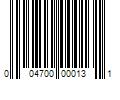 0 04700 00013 1